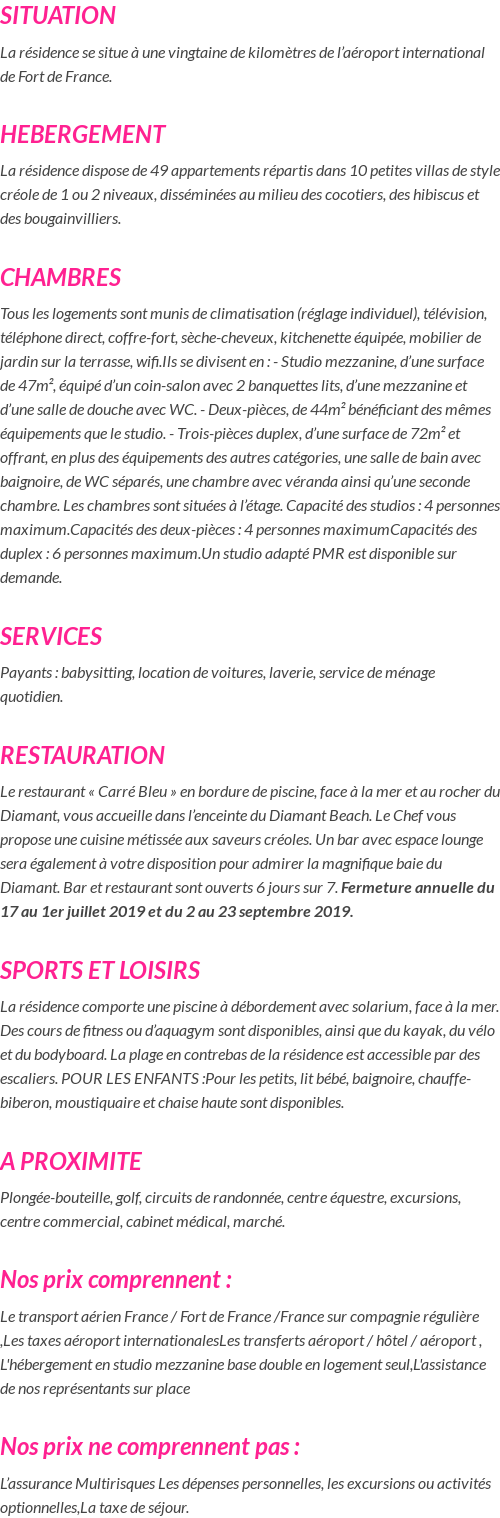 SITUATION

La résidence se situe à une vingtaine de kilomètres de l'aéroport international de Fort de France.

HEBERGEMENT

La résidence dispose de 49 appartements répartis dans 10 petites villas de style créole de 1 ou 2 niveaux, disséminées au milieu des cocotiers, des hibiscus et des bougainvilliers.

CHAMBRES

Tous les logements sont munis de climatisation (réglage individuel), télévision, téléphone direct, coffre-fort, sèche-cheveux, kitchenette équipée, mobilier de jardin sur la terrasse, wifi.Ils se divisent en : - Studio mezzanine, d'une surface de 47m², équipé d'un coin-salon avec 2 banquettes lits, d'une mezzanine et d'une salle de douche avec WC. - Deux-pièces, de 44m² bénéficiant des mêmes équipements que le studio. - Trois-pièces duplex, d'une surface de 72m² et offrant, en plus des équipements des autres catégories, une salle de bain avec baignoire, de WC séparés, une chambre avec véranda ainsi qu'une seconde chambre. Les chambres sont situées à l'étage. Capacité des studios : 4 personnes maximum.Capacités des deux-pièces : 4 personnes maximumCapacités des duplex : 6 personnes maximum.Un studio adapté PMR est disponible sur demande.

SERVICES

Payants : babysitting, location de voitures, laverie, service de ménage quotidien.

RESTAURATION

Le restaurant « Carré Bleu » en bordure de piscine, face à la mer et au rocher du Diamant, vous accueille dans l'enceinte du Diamant Beach. Le Chef vous propose une cuisine métissée aux saveurs créoles. Un bar avec espace lounge sera également à votre disposition pour admirer la magnifique baie du Diamant. Bar et restaurant sont ouverts 6 jours sur 7. Fermeture annuelle du 17 au 1er juillet 2019 et du 2 au 23 septembre 2019.

SPORTS ET LOISIRS

La résidence comporte une piscine à débordement avec solarium, face à la mer. Des cours de fitness ou d'aquagym sont disponibles, ainsi que du kayak, du vélo et du bodyboard. La plage en contrebas de la résidence est accessible par des escaliers. POUR LES ENFANTS :Pour les petits, lit bébé, baignoire, chauffe-biberon, moustiquaire et chaise haute sont disponibles.

A PROXIMITE

Plongée-bouteille, golf, circuits de randonnée, centre équestre, excursions, centre commercial, cabinet médical, marché.

Nos prix comprennent :

Le transport aérien France / Fort de France /France sur compagnie régulière ,Les taxes aéroport internationalesLes transferts aéroport / hôtel / aéroport , L'hébergement en studio mezzanine base double en logement seul,L'assistance de nos représentants sur place

Nos prix ne comprennent pas :

L'assurance Multirisques Les dépenses personnelles, les excursions ou activités optionnelles,La taxe de séjour.